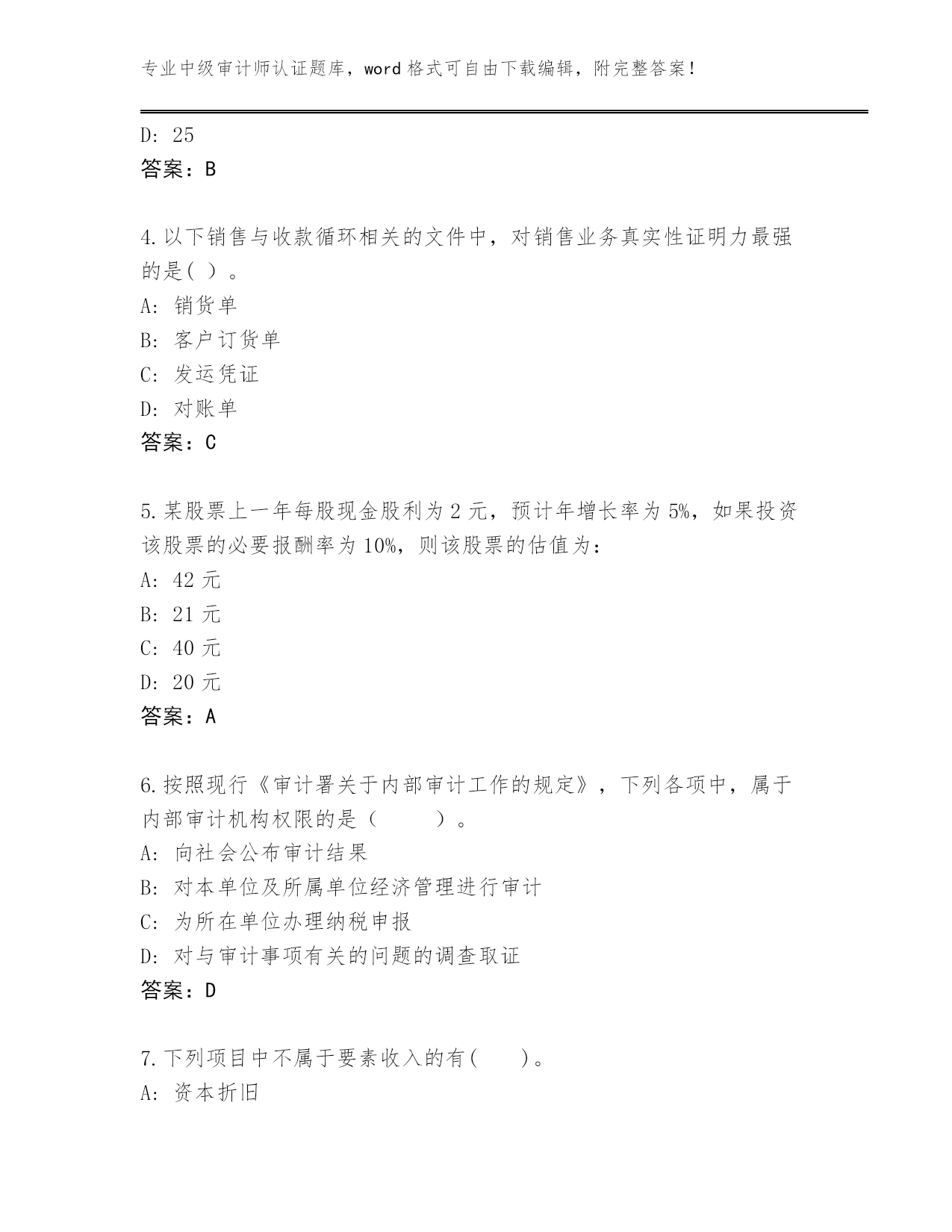 专业中级审计师认证题库，word 格式可自由下载编辑，附完整答案！

D: 25
答案：B

4.以下销售与收款循环相关的文件中，对销售业务真实性证明力最强的是( )。
A: 销货单
B: 客户订货单
C: 发运凭证
D: 对账单
答案：C

5.某股票上一年每股现金股利为 2 元，预计年增长率为 5%，如果投资该股票的必要报酬率为 10%，则该股票的估值为：
A: 42 元
B: 21 元
C: 40 元
D: 20 元
答案：A

6.按照现行《审计署关于内部审计工作的规定》，下列各项中，属于内部审计机构权限的是（ ）。
A: 向社会公布审计结果
B: 对本单位及所属单位经济管理进行审计
C: 为所在单位办理纳税申报
D: 对与审计事项有关的问题的调查取证
答案：D

7.下列项目中不属于要素收入的有( )。
A: 资本折旧